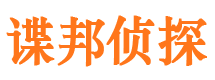 谍邦侦探